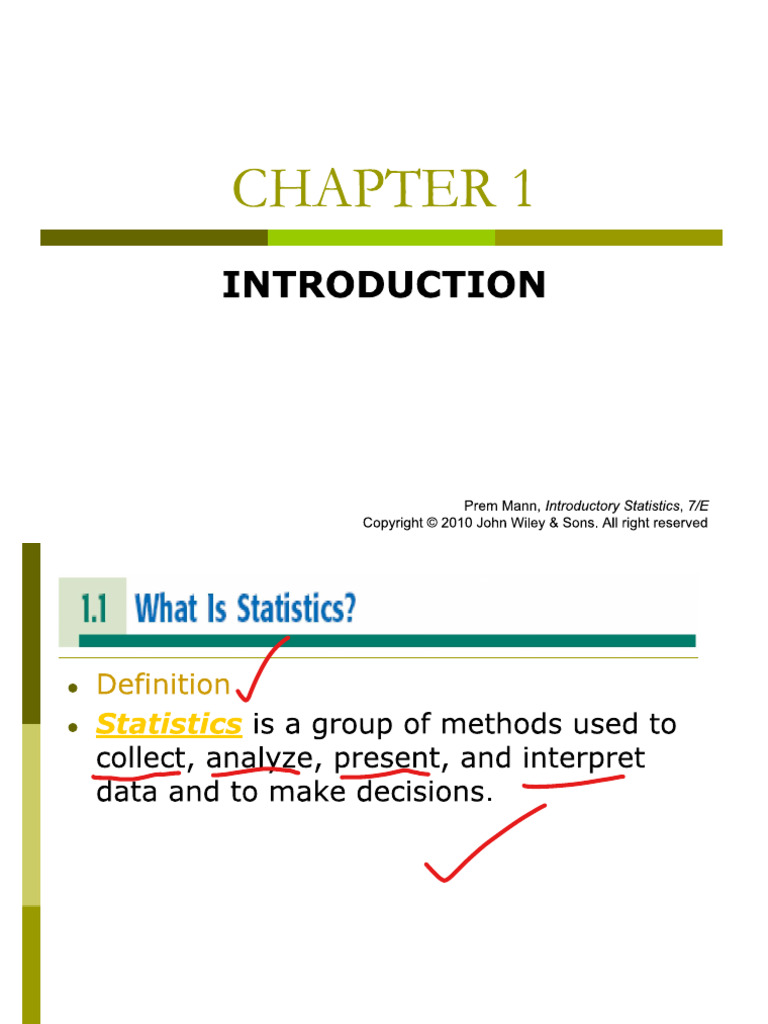 CHAPTER 1

INTRODUCTION

Prem Mann, Introductory Statistics, 7/E
Copyright © 2010 John Wiley & Sons. All right reserved

1.1 What Is Statistics?

• Definition
• Statistics is a group of methods used to collect, analyze, present, and interpret data and to make decisions.